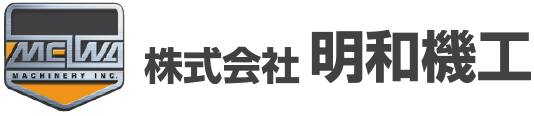 MEIWA
MACHINERY INC.
株式会社 明和機工